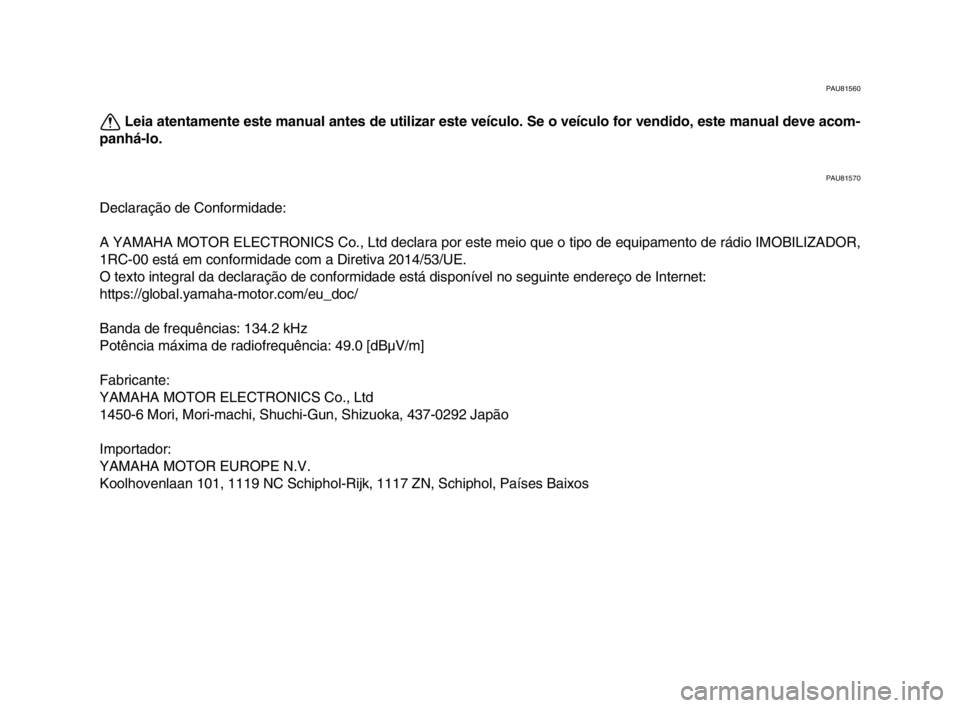 PAU81560

Leia atentamente este manual antes de utilizar este veículo. Se o veículo for vendido, este manual deve acompanhá-lo.

PAU81570

Declaração de Conformidade:

A YAMAHA MOTOR ELECTRONICS Co., Ltd declara por este meio que o tipo de equipamento de rádio IMOBILIZADOR, 1RC-00 está em conformidade com a Diretiva 2014/53/UE.
O texto integral da declaração de conformidade está disponível no seguinte endereço de Internet:
https://global.yamaha-motor.com/eu_doc/

Banda de frequências: 134.2 kHz
Potência máxima de radiofrequência: 49.0 [dBµV/m]

Fabricante:
YAMAHA MOTOR ELECTRONICS Co., Ltd
1450-6 Mori, Mori-machi, Shuchi-Gun, Shizuoka, 437-0292 Japão

Importador:
YAMAHA MOTOR EUROPE N.V.
Koolhovenlaan 101, 1119 NC Schiphol-Rijk, 1117 ZN, Schiphol, Países Baixos

carmanualsonline.info